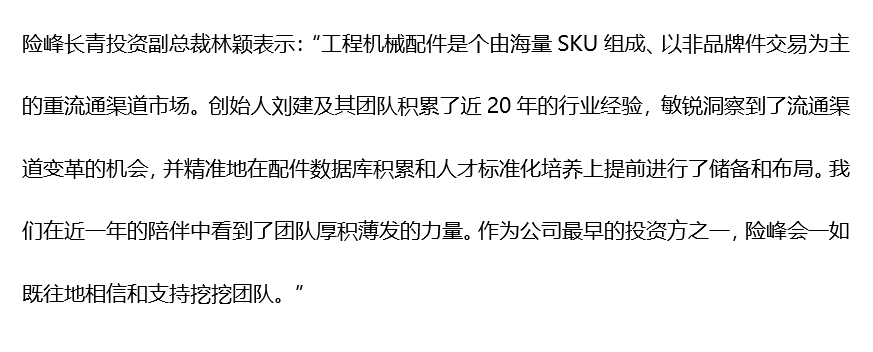 险峰长青投资副总裁林颖表示：“工程机械配件是个由海量 SKU 组成、以非品牌件交易为主的重流通渠道市场。创始人刘建及其团队积累了近 20 年的行业经验，敏锐洞察到了流通渠道变革的机会，并精准地在配件数据库积累和人才标准化培养上提前进行了储备和布局。我们在近一年的陪伴中看到了团队厚积薄发的力量。作为公司最早的投资方之一，险峰会一如既往地相信和支持挖挖团队。”